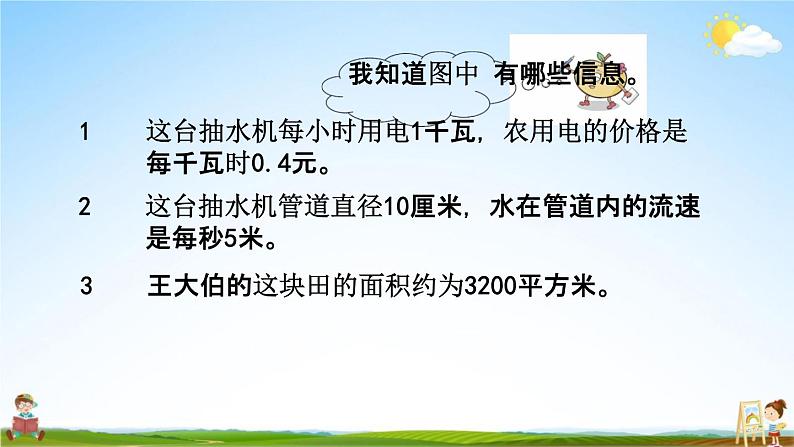 我知道图中 有哪些信息。

1 这台抽水机每小时用电1千瓦，农用电的价格是每千瓦时0.4元。

2 这台抽水机管道直径10厘米，水在管道内的流速是每秒5米。

3 王大伯的这块田的面积约为3200平方米。